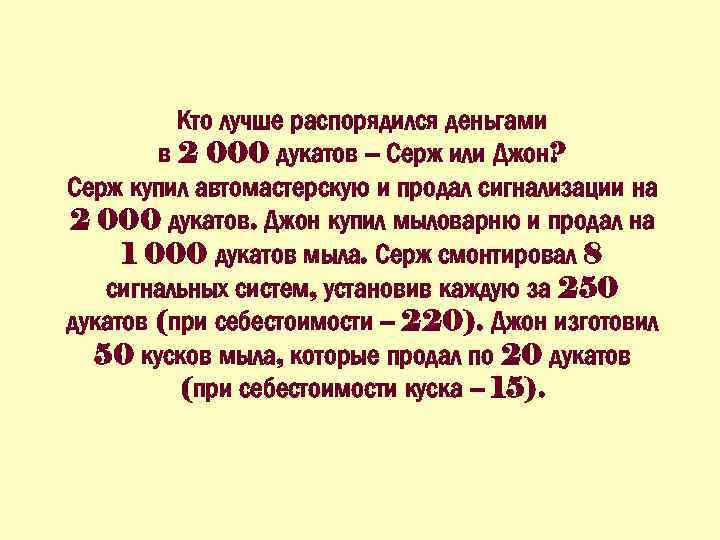 Кто лучше распорядился деньгами в 2 000 дукатов – Серж или Джон? Серж купил автомастерскую и продал сигнализации на 2 000 дукатов. Джон купил мыловарню и продал на 1 000 дукатов мыла. Серж смонтировал 8 сигнальных систем, установив каждую за 250 дукатов (при себестоимости – 220). Джон изготовил 50 кусков мыла, которые продал по 20 дукатов (при себестоимости куска – 15).